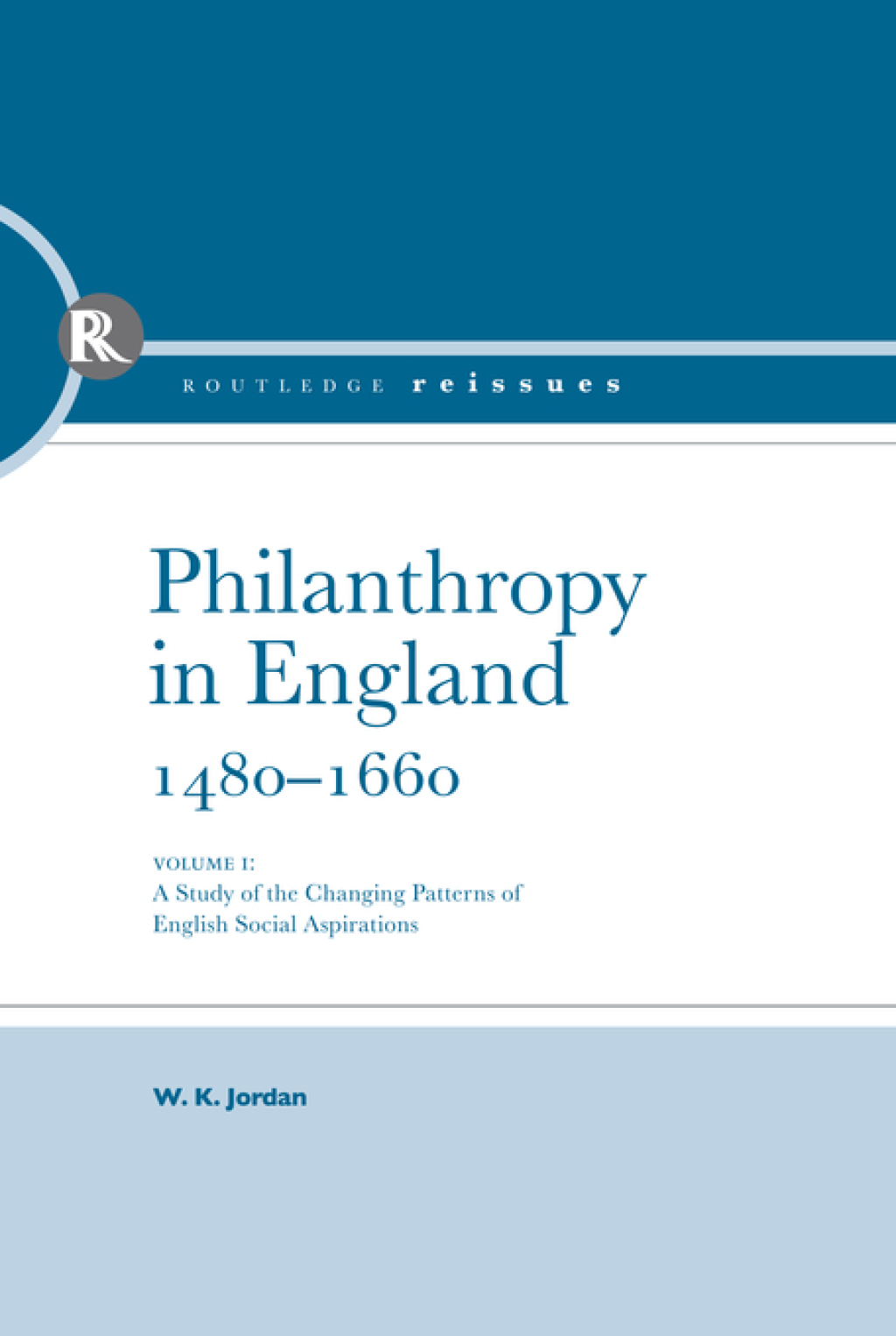 R

ROUTLEDGE reissues

Philanthropy in England

1480–1660

VOLUME I:
A Study of the Changing Patterns of English Social Aspirations

W. K. Jordan